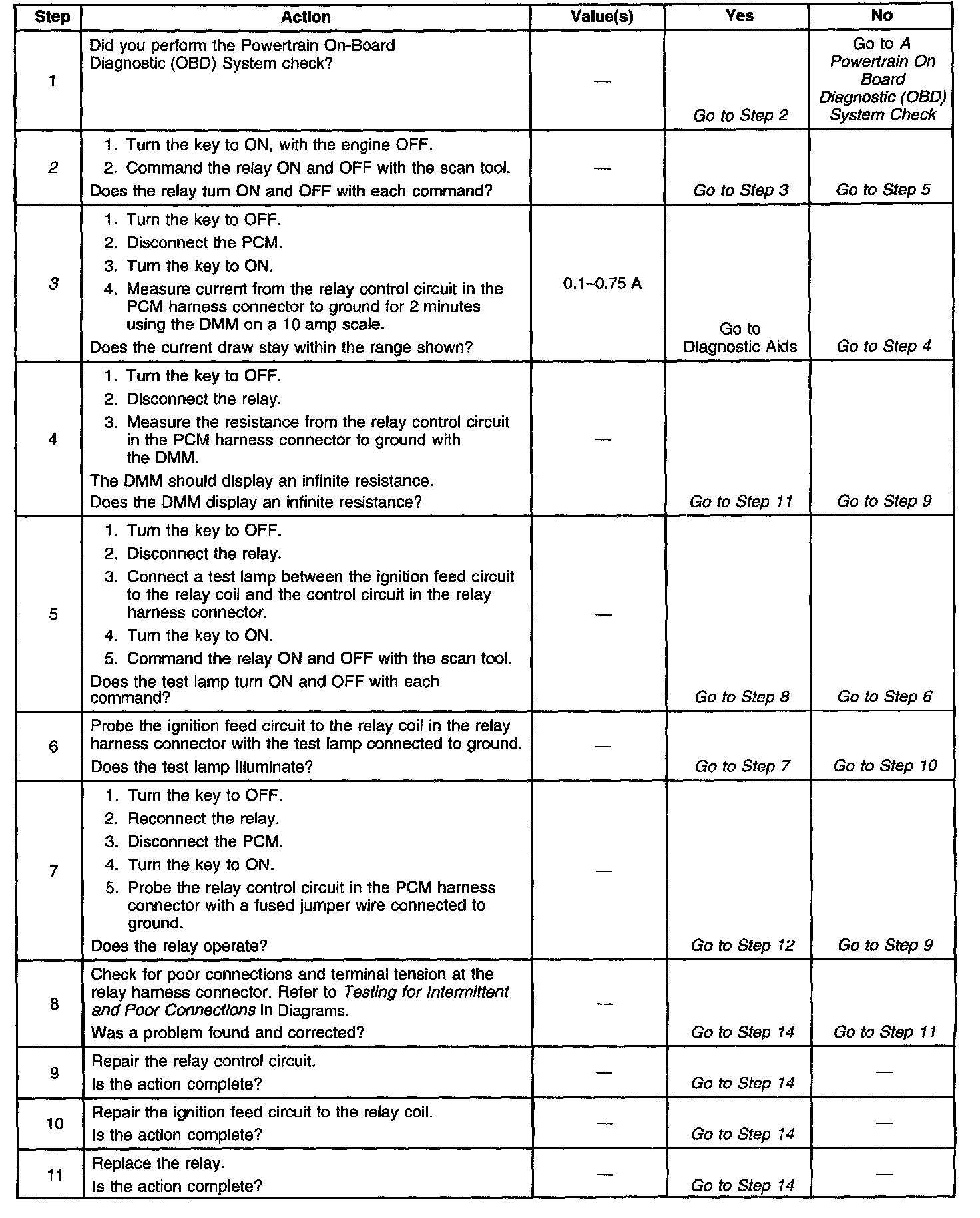 | Step | Action | Value(s) | Yes | No |
|---|---|---|---|---|
| 1 | Did you perform the Powertrain On-Board Diagnostic (OBD) System check? | — | Go to Step 2 | Go to A Powertrain On Board Diagnostic (OBD) System Check |
| 2 | 1. Turn the key to ON, with the engine OFF. 2. Command the relay ON and OFF with the scan tool. Does the relay turn ON and OFF with each command? | — | Go to Step 3 | Go to Step 5 |
| 3 | 1. Turn the key to OFF. 2. Disconnect the PCM. 3. Turn the key to ON. 4. Measure current from the relay control circuit in the PCM harness connector to ground for 2 minutes using the DMM on a 10 amp scale. Does the current draw stay within the range shown? | 0.1–0.75 A | Go to Diagnostic Aids | Go to Step 4 |
| 4 | 1. Turn the key to OFF. 2. Disconnect the relay. 3. Measure the resistance from the relay control circuit in the PCM harness connector to ground with the DMM. The DMM should display an infinite resistance. Does the DMM display an infinite resistance? | — | Go to Step 11 | Go to Step 9 |
| 5 | 1. Turn the key to OFF. 2. Disconnect the relay. 3. Connect a test lamp between the ignition feed circuit to the relay coil and the control circuit in the relay harness connector. 4. Turn the key to ON. 5. Command the relay ON and OFF with the scan tool. Does the test lamp turn ON and OFF with each command? | — | Go to Step 8 | Go to Step 6 |
| 6 | Probe the ignition feed circuit to the relay coil in the relay harness connector with the test lamp connected to ground. Does the test lamp illuminate? | — | Go to Step 7 | Go to Step 10 |
| 7 | 1. Turn the key to OFF. 2. Reconnect the relay. 3. Disconnect the PCM. 4. Turn the key to ON. 5. Probe the relay control circuit in the PCM harness connector with a fused jumper wire connected to ground. Does the relay operate? | — | Go to Step 12 | Go to Step 9 |
| 8 | Check for poor connections and terminal tension at the relay harness connector. Refer to Testing for Intermittent and Poor Connections in Diagrams. Was a problem found and corrected? | — | Go to Step 14 | Go to Step 11 |
| 9 | Repair the relay control circuit. Is the action complete? | — | Go to Step 14 | — |
| 10 | Repair the ignition feed circuit to the relay coil. Is the action complete? | — | Go to Step 14 | — |
| 11 | Replace the relay. Is the action complete? | — | Go to Step 14 | — |